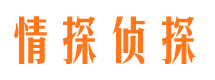 情探侦探